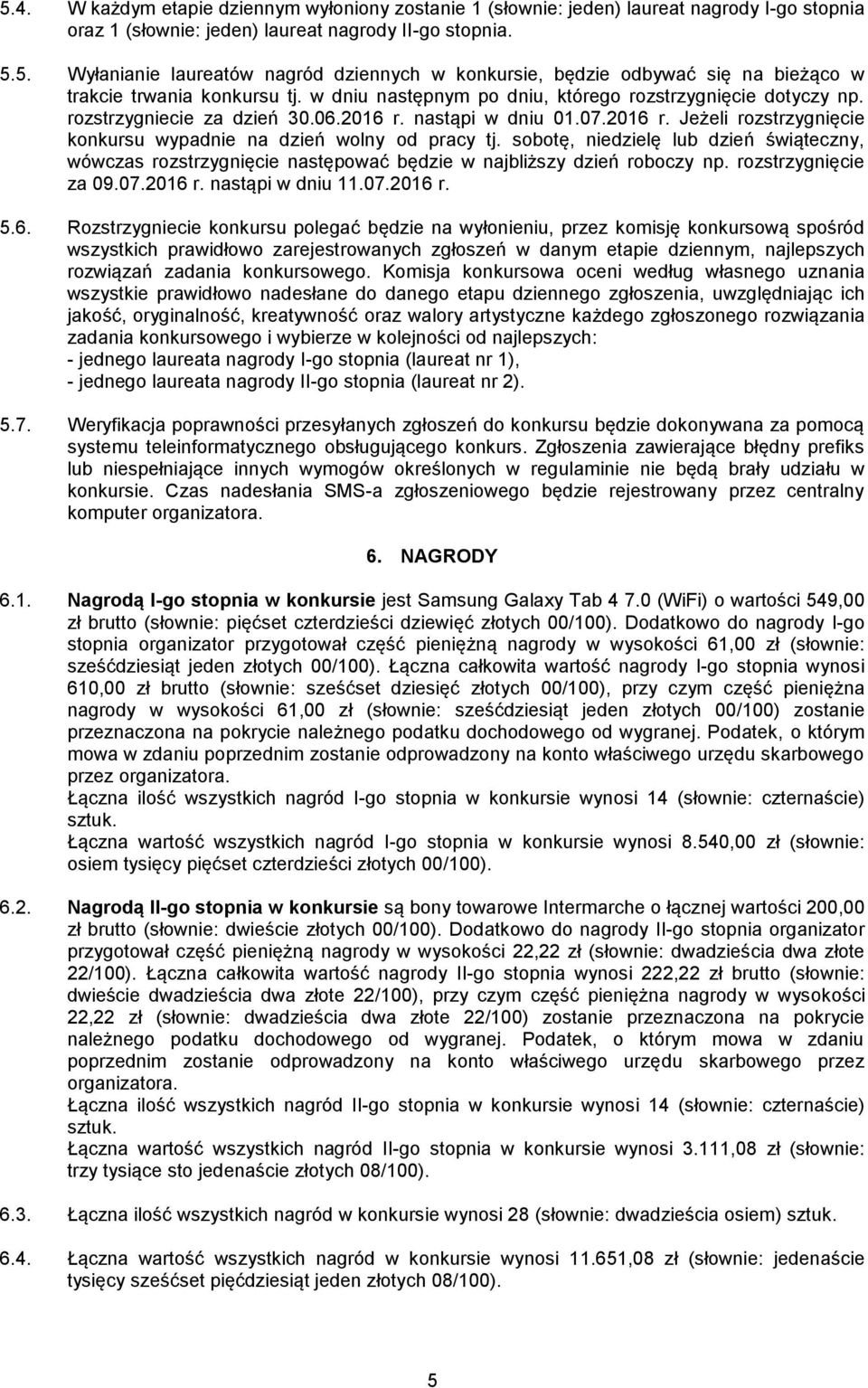 5.4. W każdym etapie dziennym wyłoniony zostanie 1 (słownie: jeden) laureat nagrody I-go stopnia oraz 1 (słownie: jeden) laureat nagrody II-go stopnia.

5.5. Wyłanianie laureatów nagród dziennych w konkursie, będzie odbywać się na bieżąco w trakcie trwania konkursu tj. w dniu następnym po dniu, którego rozstrzygnięcie dotyczy np. rozstrzygniecie za dzień 30.06.2016 r. nastąpi w dniu 01.07.2016 r. Jeżeli rozstrzygnięcie konkursu wypadnie na dzień wolny od pracy tj. sobotę, niedzielę lub dzień świąteczny, wówczas rozstrzygnięcie następować będzie w najbliższy dzień roboczy np. rozstrzygnięcie za 09.07.2016 r. nastąpi w dniu 11.07.2016 r.

5.6. Rozstrzygniecie konkursu polegać będzie na wyłonieniu, przez komisję konkursową spośród wszystkich prawidłowo zarejestrowanych zgłoszeń w danym etapie dziennym, najlepszych rozwiązań zadania konkursowego. Komisja konkursowa oceni według własnego uznania wszystkie prawidłowo nadesłane do danego etapu dziennego zgłoszenia, uwzględniając ich jakość, oryginalność, kreatywność oraz walory artystyczne każdego zgłoszonego rozwiązania zadania konkursowego i wybierze w kolejności od najlepszych:
- jednego laureata nagrody I-go stopnia (laureat nr 1),
- jednego laureata nagrody II-go stopnia (laureat nr 2).

5.7. Weryfikacja poprawności przesyłanych zgłoszeń do konkursu będzie dokonywana za pomocą systemu teleinformatycznego obsługującego konkurs. Zgłoszenia zawierające błędny prefiks lub niespełniające innych wymogów określonych w regulaminie nie będą brały udziału w konkursie. Czas nadesłania SMS-a zgłoszeniowego będzie rejestrowany przez centralny komputer organizatora.

6. NAGRODY

6.1. Nagrodą I-go stopnia w konkursie jest Samsung Galaxy Tab 4 7.0 (WiFi) o wartości 549,00 zł brutto (słownie: pięćset czterdzieści dziewięć złotych 00/100). Dodatkowo do nagrody I-go stopnia organizator przygotował część pieniężną nagrody w wysokości 61,00 zł (słownie: sześćdziesiąt jeden złotych 00/100). Łączna całkowita wartość nagrody I-go stopnia wynosi 610,00 zł brutto (słownie: sześćset dziesięć złotych 00/100), przy czym część pieniężna nagrody w wysokości 61,00 zł (słownie: sześćdziesiąt jeden złotych 00/100) zostanie przeznaczona na pokrycie należnego podatku dochodowego od wygranej. Podatek, o którym mowa w zdaniu poprzednim zostanie odprowadzony na konto właściwego urzędu skarbowego przez organizatora.
Łączna ilość wszystkich nagród I-go stopnia w konkursie wynosi 14 (słownie: czternaście) sztuk.
Łączna wartość wszystkich nagród I-go stopnia w konkursie wynosi 8.540,00 zł (słownie: osiem tysięcy pięćset czterdzieści złotych 00/100).

6.2. Nagrodą II-go stopnia w konkursie są bony towarowe Intermarche o łącznej wartości 200,00 zł brutto (słownie: dwieście złotych 00/100). Dodatkowo do nagrody II-go stopnia organizator przygotował część pieniężną nagrody w wysokości 22,22 zł (słownie: dwadzieścia dwa złote 22/100). Łączna całkowita wartość nagrody II-go stopnia wynosi 222,22 zł brutto (słownie: dwieście dwadzieścia dwa złote 22/100), przy czym część pieniężna nagrody w wysokości 22,22 zł (słownie: dwadzieścia dwa złote 22/100) zostanie przeznaczona na pokrycie należnego podatku dochodowego od wygranej. Podatek, o którym mowa w zdaniu poprzednim zostanie odprowadzony na konto właściwego urzędu skarbowego przez organizatora.
Łączna ilość wszystkich nagród II-go stopnia w konkursie wynosi 14 (słownie: czternaście) sztuk.
Łączna wartość wszystkich nagród II-go stopnia w konkursie wynosi 3.111,08 zł (słownie: trzy tysiące sto jedenaście złotych 08/100).

6.3. Łączna ilość wszystkich nagród w konkursie wynosi 28 (słownie: dwadzieścia osiem) sztuk.

6.4. Łączna wartość wszystkich nagród w konkursie wynosi 11.651,08 zł (słownie: jedenaście tysięcy sześćset pięćdziesiąt jeden złotych 08/100).

5